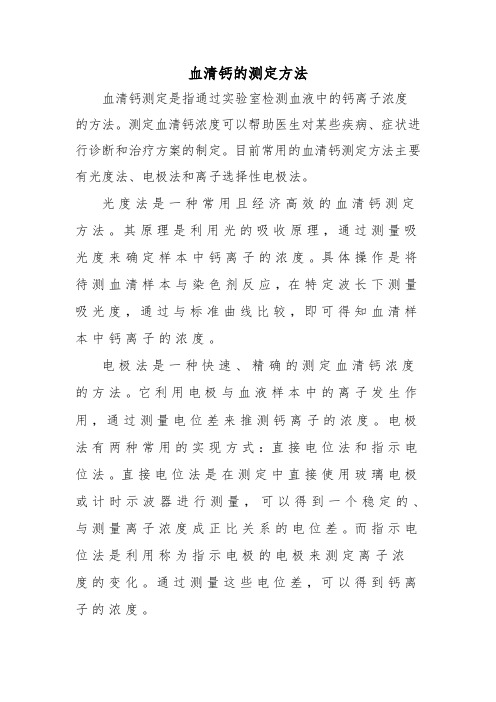 血清钙的测定方法

血清钙测定是指通过实验室检测血液中的钙离子浓度的方法。测定血清钙浓度可以帮助医生对某些疾病、症状进行诊断和治疗方案的制定。目前常用的血清钙测定方法主要有光度法、电极法和离子选择性电极法。

光度法是一种常用且经济高效的血清钙测定方法。其原理是利用光的吸收原理，通过测量吸光度来确定样本中钙离子的浓度。具体操作是将待测血清样本与染色剂反应，在特定波长下测量吸光度，通过与标准曲线比较，即可得知血清样本中钙离子的浓度。

电极法是一种快速、精确的测定血清钙浓度的方法。它利用电极与血液样本中的离子发生作用，通过测量电位差来推测钙离子的浓度。电极法有两种常用的实现方式：直接电位法和指示电位法。直接电位法是在测定中直接使用玻璃电极或计时示波器进行测量，可以得到一个稳定的、与测量离子浓度成正比关系的电位差。而指示电位法是利用称为指示电极的电极来测定离子浓度的变化。通过测量这些电位差，可以得到钙离子的浓度。